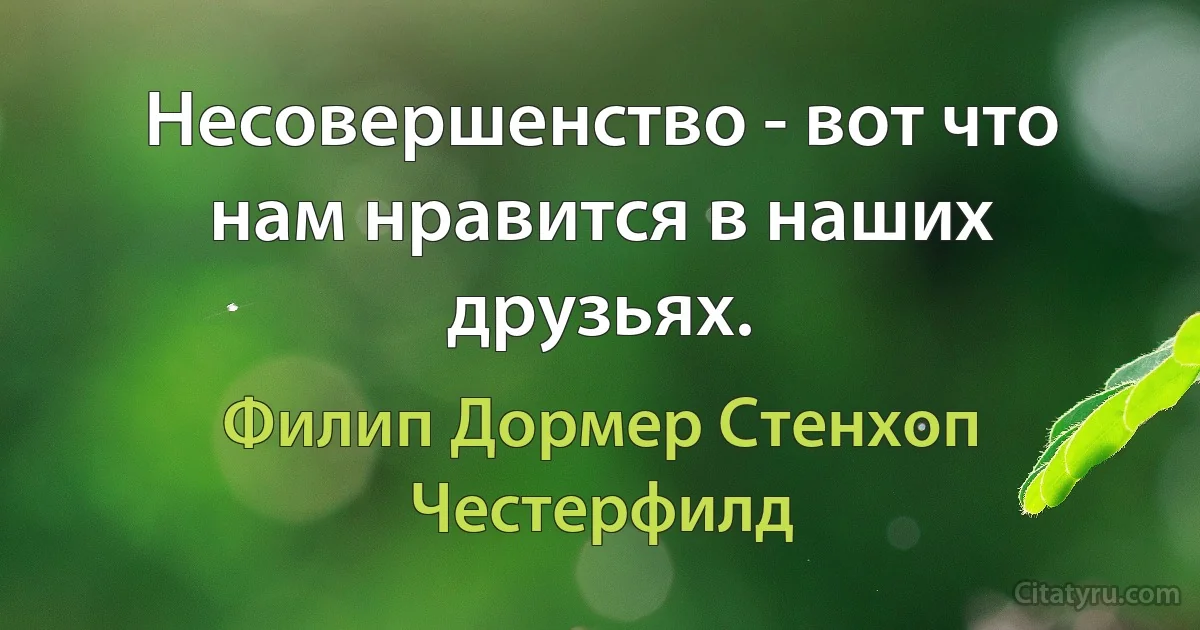 Несовершенство - вот что нам нравится в наших друзьях.

Филип Дормер Стенхоп Честерфилд

Citatyru.com